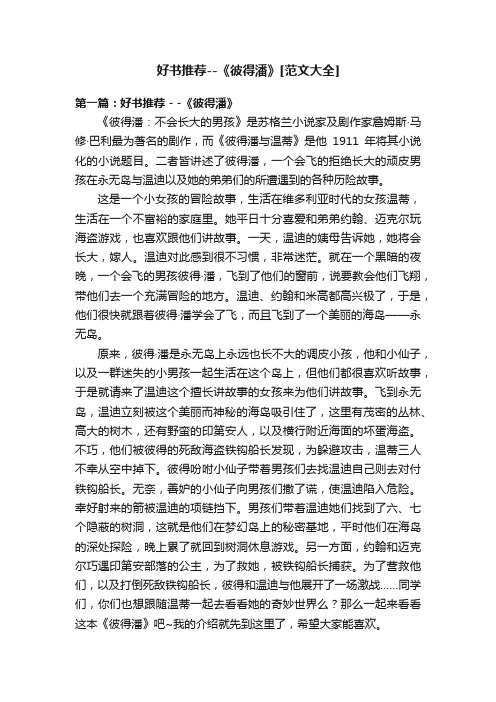 好书推荐--《彼得潘》[范文大全]

第一篇：好书推荐 - -《彼得潘》

《彼得潘：不会长大的男孩》是苏格兰小说家及剧作家詹姆斯·马修·巴利最为著名的剧作，而《彼得潘与温蒂》是他 1911 年将其小说化的小说题目。二者皆讲述了彼得潘，一个会飞的拒绝长大的顽皮男孩在永无岛与温迪以及她的弟弟们的所遭遇到的各种历险故事。

这是一个小女孩的冒险故事，生活在维多利亚时代的女孩温蒂，生活在一个不富裕的家庭里。她平日十分喜爱和弟弟约翰、迈克尔玩海盗游戏，也喜欢跟他们讲故事。一天，温迪的姨母告诉她，她将会长大，嫁人。温迪对此感到很不习惯，非常迷茫。就在一个黑暗的夜晚，一个会飞的男孩彼得·潘，飞到了他们的窗前，说要教会他们飞翔，带他们去一个充满冒险的地方。温迪、约翰和米高都高兴极了，于是，他们很快就跟着彼得·潘学会了飞，而且飞到了一个美丽的海岛——永无岛。

原来，彼得·潘是永无岛上永远也长不大的调皮小孩，他和小仙子，以及一群迷失的小男孩一起生活在这个岛上，但他们都很喜欢听故事，于是就请来了温迪这个擅长讲故事的女孩来为他们讲故事。飞到永无岛，温迪立刻被这个美丽而神秘的海岛吸引住了，这里有茂密的丛林、高大的树木，还有野蛮的印第安人，以及横行附近海面的坏蛋海盗。不巧，他们被彼得的死敌海盗铁钩船长发现，为躲避攻击，温蒂三人不幸从空中掉下。彼得吩咐小仙子带着男孩们去找温迪自己则去对付铁钩船长。无奈，善妒的小仙子向男孩们撒了谎，使温迪陷入危险。幸好射来的箭被温迪的项链挡下。男孩们带着温迪她们找到了六、七个隐蔽的树洞，这就是他们在梦幻岛上的秘密基地，平时他们在海岛的深处探险，晚上累了就回到树洞休息游戏。另一方面，约翰和迈克尔巧遇印第安部落的公主，为了救她，被铁钩船长捕获。为了营救他们，以及打倒死敌铁钩船长，彼得和温迪与他展开了一场激战……同学们，你们也想跟随温蒂一起去看看她的奇妙世界么？那么一起来看看这本《彼得潘》吧~我的介绍就先到这里了，希望大家能喜欢。